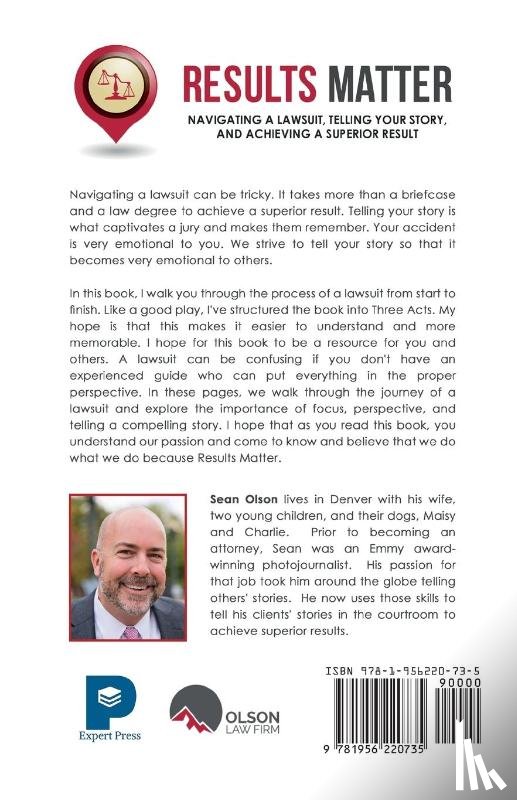 RESULTS MATTER

NAVIGATING A LAWSUIT, TELLING YOUR STORY, AND ACHIEVING A SUPERIOR RESULT

Navigating a lawsuit can be tricky. It takes more than a briefcase and a law degree to achieve a superior result. Telling your story is what captivates a jury and makes them remember. Your accident is very emotional to you. We strive to tell your story so that it becomes very emotional to others.

In this book, I walk you through the process of a lawsuit from start to finish. Like a good play, I've structured the book into Three Acts. My hope is that this makes it easier to understand and more memorable. I hope for this book to be a resource for you and others. A lawsuit can be confusing if you don't have an experienced guide who can put everything in the proper perspective. In these pages, we walk through the journey of a lawsuit and explore the importance of focus, perspective, and telling a compelling story. I hope that as you read this book, you understand our passion and come to know and believe that we do what we do because Results Matter.

Sean Olson lives in Denver with his wife, two young children, and their dogs, Maisy and Charlie. Prior to becoming an attorney, Sean was an Emmy award-winning photojournalist. His passion for that job took him around the globe telling others' stories. He now uses those skills to tell his clients' stories in the courtroom to achieve superior results.

Expert Press

OLSON LAW FIRM

ISBN 978-1-956220-73-5

90000

9 781956 220735